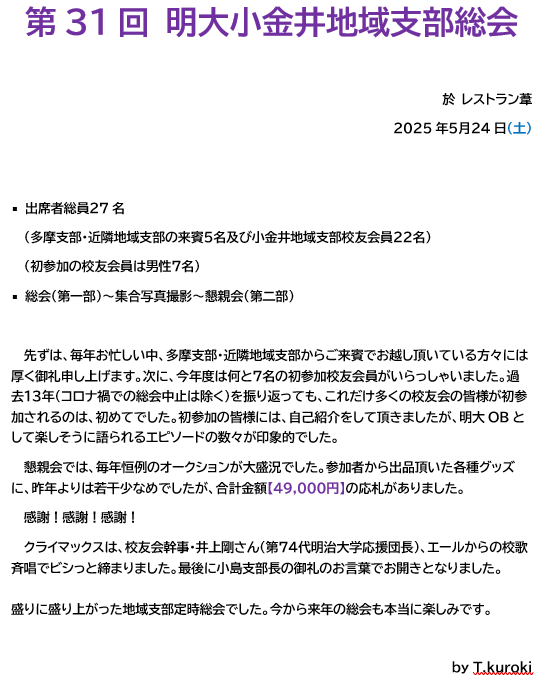 第 31 回 明大小金井地域支部総会

於 レストラン葦

2025 年5月24 日(土)

▪ 出席者総員27 名

（多摩支部・近隣地域支部の来賓5名及び小金井地域支部校友会員22名）

（初参加の校友会員は男性7名）

▪ 総会（第一部）～集合写真撮影～懇親会（第二部）

先ずは、毎年お忙しい中、多摩支部・近隣地域支部からご来賓でお越し頂いている方々には厚く御礼申し上げます。次に、今年度は何と7名の初参加校友会員がいらっしゃいました。過去13年（コロナ禍での総会中止は除く）を振り返っても、これだけ多くの校友会の皆様が初参加されるのは、初めてでした。初参加の皆様には、自己紹介をして頂きましたが、明大 OB として楽しそうに語られるエピソードの数々が印象的でした。

懇親会では、毎年恒例のオークションが大盛況でした。参加者から出品頂いた各種グッズに、昨年よりは若干少なめでしたが、合計金額【49,000円】の応札がありました。

感謝！感謝！感謝！

クライマックスは、校友会幹事・井上剛さん（第74代明治大学応援団長）、エールからの校歌斉唱でビシっと締まりました。最後に小島支部長の御礼のお言葉でお開きとなりました。

盛りに盛り上がった地域支部定時総会でした。今から来年の総会も本当に楽しみです。

by T.kuroki